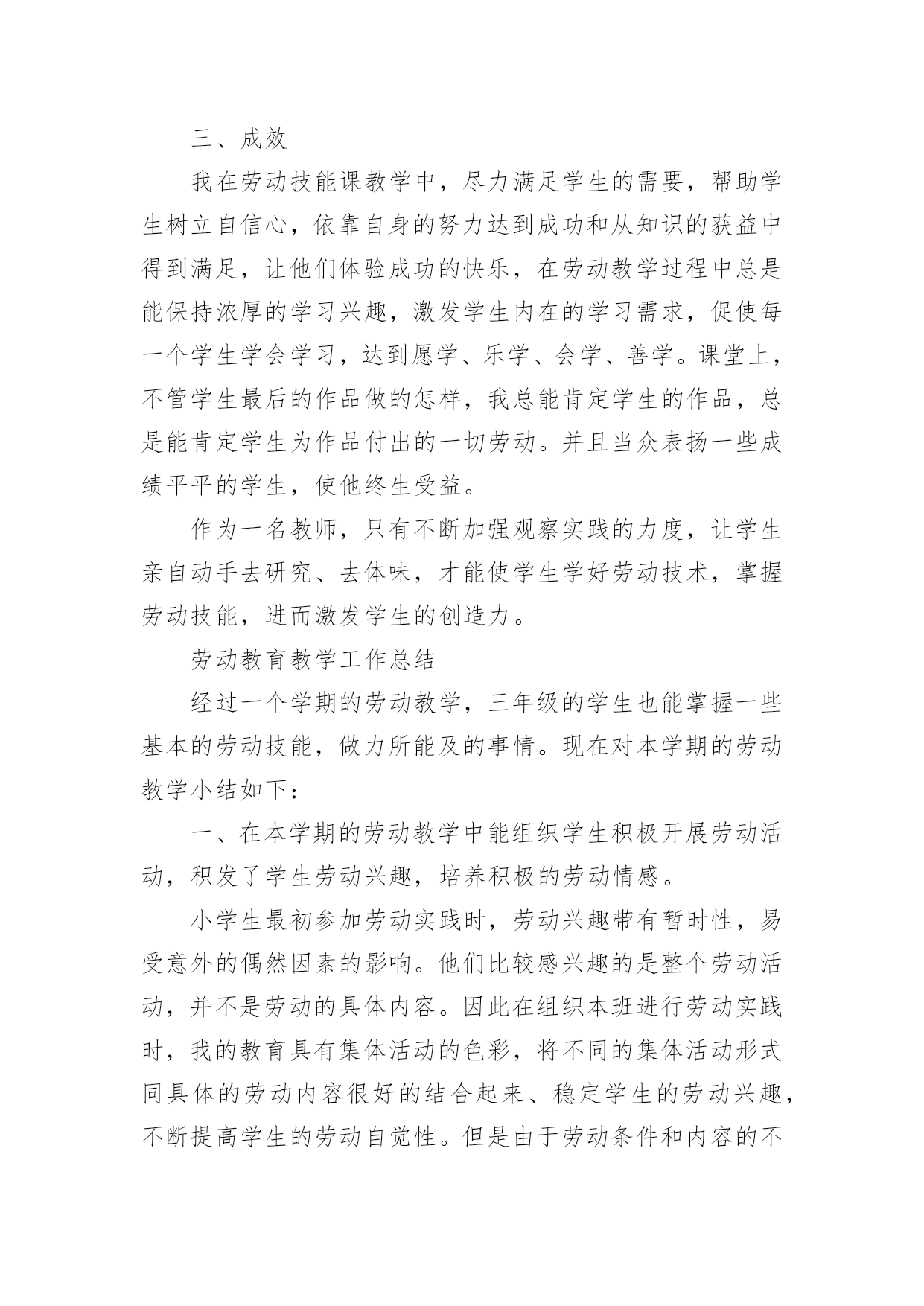 三、成效

我在劳动技能课教学中，尽力满足学生的需要，帮助学生树立自信心，依靠自身的努力达到成功和从知识的获益中得到满足，让他们体验成功的快乐，在劳动教学过程中总是能保持浓厚的学习兴趣，激发学生内在的学习需求，促使每一个学生学会学习，达到愿学、乐学、会学、善学。课堂上，不管学生最后的作品做的怎样，我总能肯定学生的作品，总是能肯定学生为作品付出的一切劳动。并且当众表扬一些成绩平平的学生，使他终生受益。

作为一名教师，只有不断加强观察实践的力度，让学生亲自动手去研究、去体味，才能使学生学好劳动技术，掌握劳动技能，进而激发学生的创造力。

劳动教育教学工作总结

经过一个学期的劳动教学，三年级的学生也能掌握一些基本的劳动技能，做力所能及的事情。现在对本学期的劳动教学小结如下：

一、在本学期的劳动教学中能组织学生积极开展劳动活动，积发了学生劳动兴趣，培养积极的劳动情感。

小学生最初参加劳动实践时，劳动兴趣带有暂时性，易受意外的偶然因素的影响。他们比较感兴趣的是整个劳动活动，并不是劳动的具体内容。因此在组织本班进行劳动实践时，我的教育具有集体活动的色彩，将不同的集体活动形式同具体的劳动内容很好的结合起来、稳定学生的劳动兴趣，不断提高学生的劳动自觉性。但是由于劳动条件和内容的不